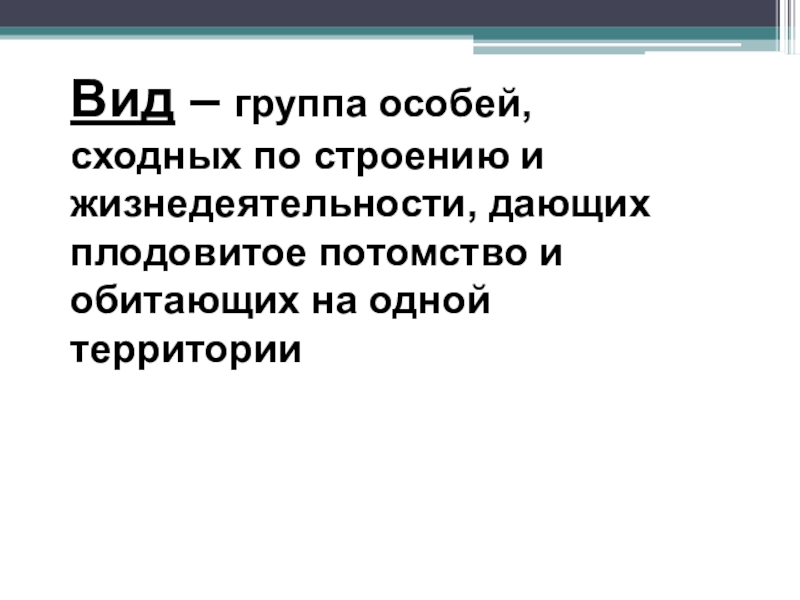 Вид – группа особей, сходных по строению и жизнедеятельности, дающих плодовитое потомство и обитающих на одной территории